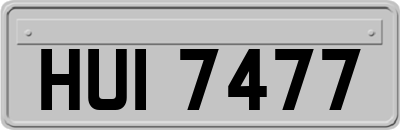 HUI 7477